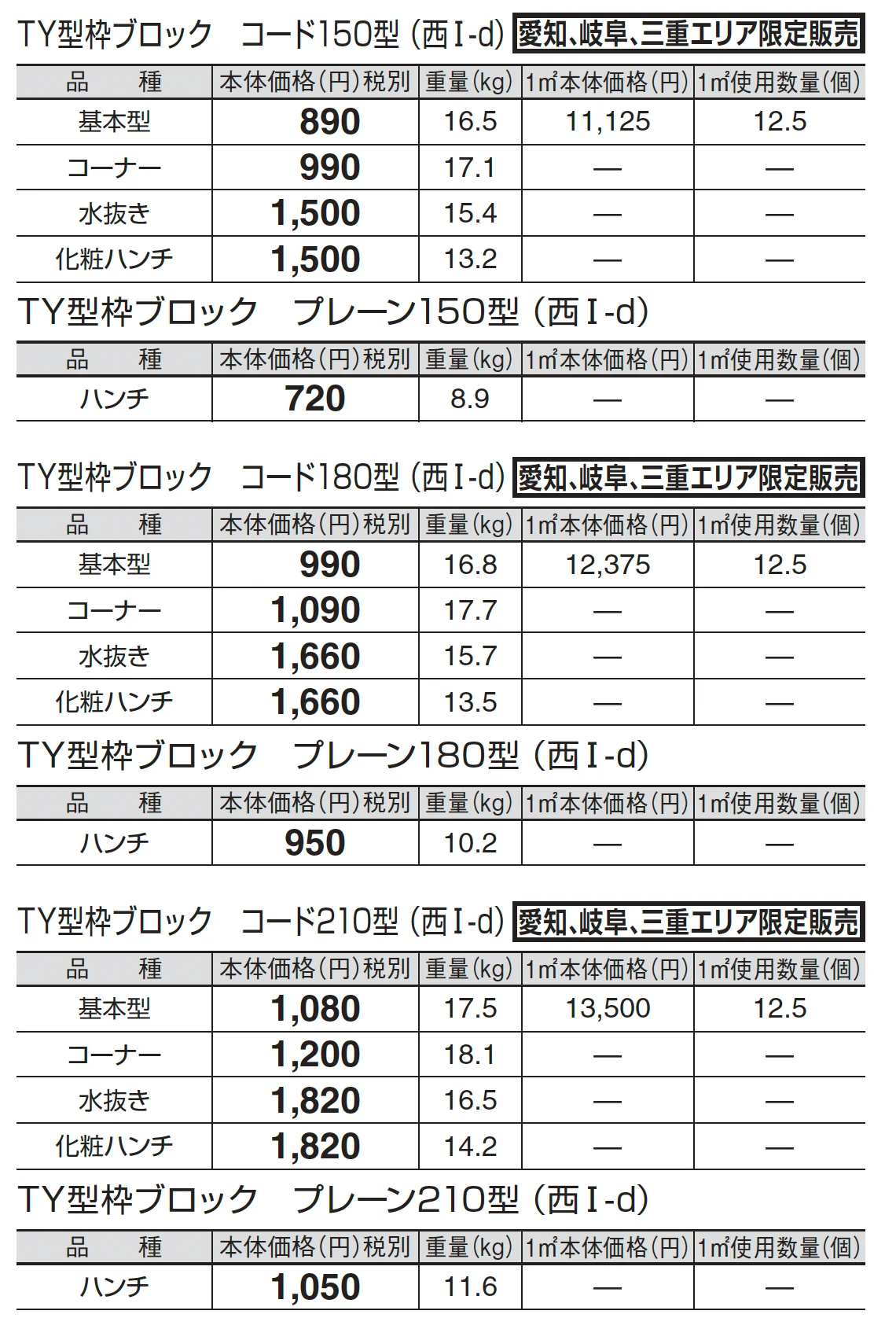 TY型枠ブロック　コード150型（西Ⅰ-d）愛知、岐阜、三重エリア限定販売

| 品　　種 | 本体価格（円）税別 | 重量（kg） | 1㎡本体価格（円） | 1㎡使用数量（個） |
|---|---|---|---|---|
| 基本型 | 890 | 16.5 | 11,125 | 12.5 |
| コーナー | 990 | 17.1 | — | — |
| 水抜き | 1,500 | 15.4 | — | — |
| 化粧ハンチ | 1,500 | 13.2 | — | — |

TY型枠ブロック　プレーン150型（西Ⅰ-d）

| 品　　種 | 本体価格（円）税別 | 重量（kg） | 1㎡本体価格（円） | 1㎡使用数量（個） |
|---|---|---|---|---|
| ハンチ | 720 | 8.9 | — | — |

TY型枠ブロック　コード180型（西Ⅰ-d）愛知、岐阜、三重エリア限定販売

| 品　　種 | 本体価格（円）税別 | 重量（kg） | 1㎡本体価格（円） | 1㎡使用数量（個） |
|---|---|---|---|---|
| 基本型 | 990 | 16.8 | 12,375 | 12.5 |
| コーナー | 1,090 | 17.7 | — | — |
| 水抜き | 1,660 | 15.7 | — | — |
| 化粧ハンチ | 1,660 | 13.5 | — | — |

TY型枠ブロック　プレーン180型（西Ⅰ-d）

| 品　　種 | 本体価格（円）税別 | 重量（kg） | 1㎡本体価格（円） | 1㎡使用数量（個） |
|---|---|---|---|---|
| ハンチ | 950 | 10.2 | — | — |

TY型枠ブロック　コード210型（西Ⅰ-d）愛知、岐阜、三重エリア限定販売

| 品　　種 | 本体価格（円）税別 | 重量（kg） | 1㎡本体価格（円） | 1㎡使用数量（個） |
|---|---|---|---|---|
| 基本型 | 1,080 | 17.5 | 13,500 | 12.5 |
| コーナー | 1,200 | 18.1 | — | — |
| 水抜き | 1,820 | 16.5 | — | — |
| 化粧ハンチ | 1,820 | 14.2 | — | — |

TY型枠ブロック　プレーン210型（西Ⅰ-d）

| 品　　種 | 本体価格（円）税別 | 重量（kg） | 1㎡本体価格（円） | 1㎡使用数量（個） |
|---|---|---|---|---|
| ハンチ | 1,050 | 11.6 | — | — |